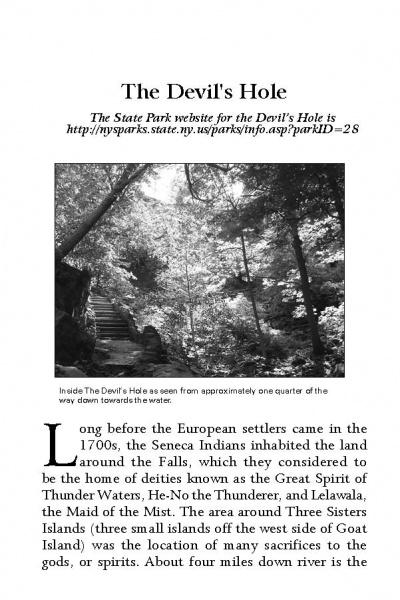 The Devil's Hole

The State Park website for the Devil's Hole is http://nysparks.state.ny.us/parks/info.asp?parkID=28

Inside The Devil's Hole as seen from approximately one quarter of the way down towards the water.

Long before the European settlers came in the 1700s, the Seneca Indians inhabited the land around the Falls, which they considered to be the home of deities known as the Great Spirit of Thunder Waters, He-No the Thunderer, and Lelawala, the Maid of the Mist. The area around Three Sisters Islands (three small islands off the west side of Goat Island) was the location of many sacrifices to the gods, or spirits. About four miles down river is the